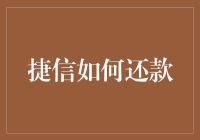 捷信如何还款